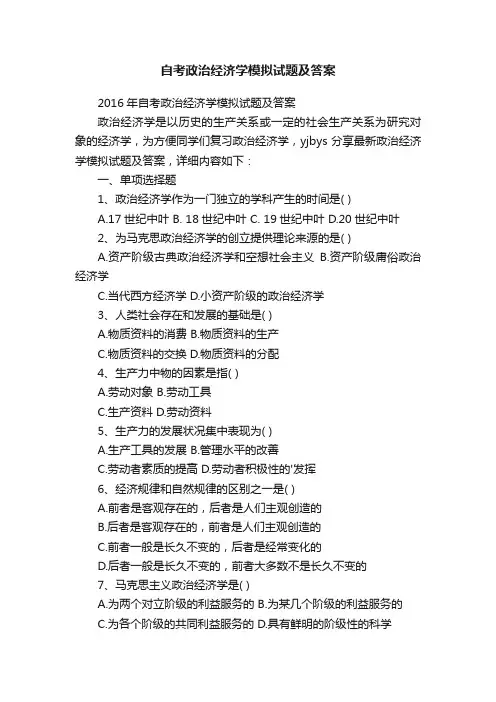 自考政治经济学模拟试题及答案

2016 年自考政治经济学模拟试题及答案

政治经济学是以历史的生产关系或一定的社会生产关系为研究对象的经济学，为方便同学们复习政治经济学，yjbys 分享最新政治经济学模拟试题及答案，详细内容如下：

一、单项选择题

1、政治经济学作为一门独立的学科产生的时间是( )

A.17 世纪中叶 B. 18 世纪中叶 C. 19 世纪中叶 D.20 世纪中叶

2、为马克思政治经济学的创立提供理论来源的是( )

A.资产阶级古典政治经济学和空想社会主义 B.资产阶级庸俗政治经济学

C.当代西方经济学 D.小资产阶级的政治经济学

3、人类社会存在和发展的基础是( )

A.物质资料的消费 B.物质资料的生产

C.物质资料的交换 D.物质资料的分配

4、生产力中物的因素是指( )

A.劳动对象 B.劳动工具

C.生产资料 D.劳动资料

5、生产力的发展状况集中表现为( )

A.生产工具的发展 B.管理水平的改善

C.劳动者素质的提高 D.劳动者积极性的'发挥

6、经济规律和自然规律的区别之一是( )

A.前者是客观存在的，后者是人们主观创造的

B.后者是客观存在的，前者是人们主观创造的

C.前者一般是长久不变的，后者是经常变化的

D.后者一般是长久不变的，前者大多数不是长久不变的

7、马克思主义政治经济学是( )

A.为两个对立阶级的利益服务的 B.为某几个阶级的利益服务的

C.为各个阶级的共同利益服务的 D.具有鲜明的阶级性的科学